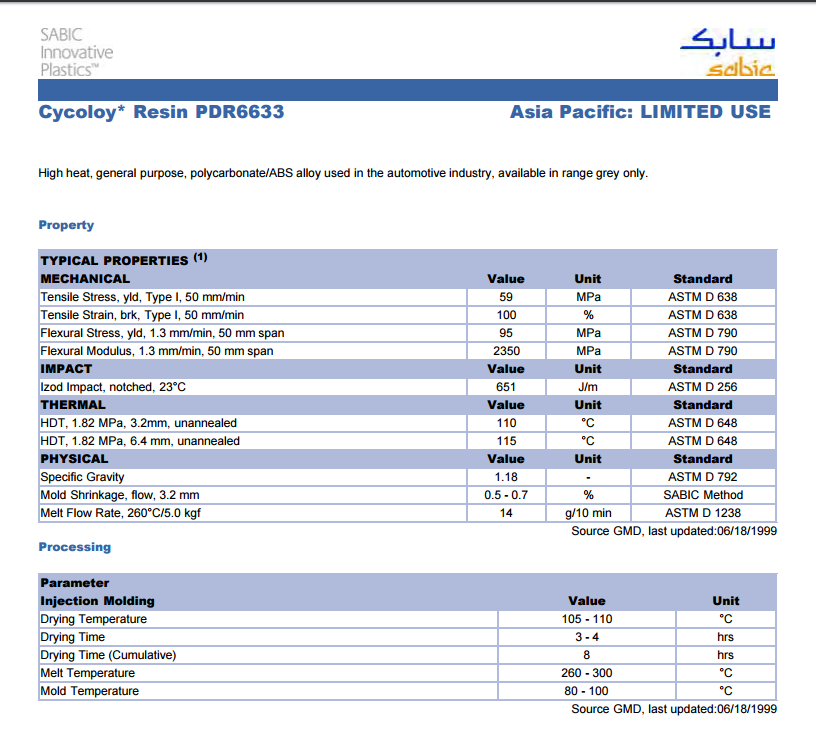 SABIC Innovative Plastics™

سابك
sabic

Cycoloy* Resin PDR6633

Asia Pacific: LIMITED USE

High heat, general purpose, polycarbonate/ABS alloy used in the automotive industry, available in range grey only.

Property

| TYPICAL PROPERTIES $^{(1)}$ | | | |
|---|---|---|---|
| MECHANICAL | Value | Unit | Standard |
| Tensile Stress, yld, Type I, 50 mm/min | 59 | MPa | ASTM D 638 |
| Tensile Strain, brk, Type I, 50 mm/min | 100 | % | ASTM D 638 |
| Flexural Stress, yld, 1.3 mm/min, 50 mm span | 95 | MPa | ASTM D 790 |
| Flexural Modulus, 1.3 mm/min, 50 mm span | 2350 | MPa | ASTM D 790 |
| IMPACT | Value | Unit | Standard |
| Izod Impact, notched, 23°C | 651 | J/m | ASTM D 256 |
| THERMAL | Value | Unit | Standard |
| HDT, 1.82 MPa, 3.2mm, unannealed | 110 | °C | ASTM D 648 |
| HDT, 1.82 MPa, 6.4 mm, unannealed | 115 | °C | ASTM D 648 |
| PHYSICAL | Value | Unit | Standard |
| Specific Gravity | 1.18 | - | ASTM D 792 |
| Mold Shrinkage, flow, 3.2 mm | 0.5 - 0.7 | % | SABIC Method |
| Melt Flow Rate, 260°C/5.0 kgf | 14 | g/10 min | ASTM D 1238 |

Source GMD, last updated:06/18/1999

Processing

| Parameter | | |
|---|---|---|
| Injection Molding | Value | Unit |
| Drying Temperature | 105 - 110 | °C |
| Drying Time | 3 - 4 | hrs |
| Drying Time (Cumulative) | 8 | hrs |
| Melt Temperature | 260 - 300 | °C |
| Mold Temperature | 80 - 100 | °C |

Source GMD, last updated:06/18/1999